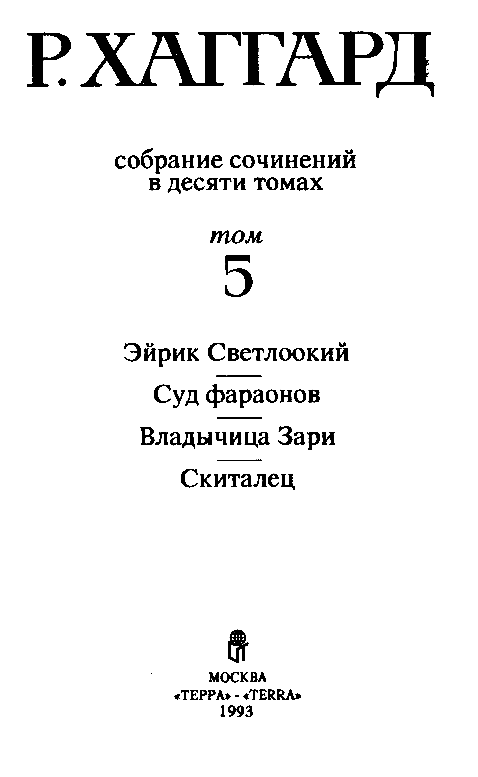 Р. ХАГГАРД

собрание сочинений
в десяти томах

том
5

Эйрик Светлоокий

Суд фараонов

Владычица Зари

Скиталец

МОСКВА
«ТЕРРА» - «TERRA»
1993